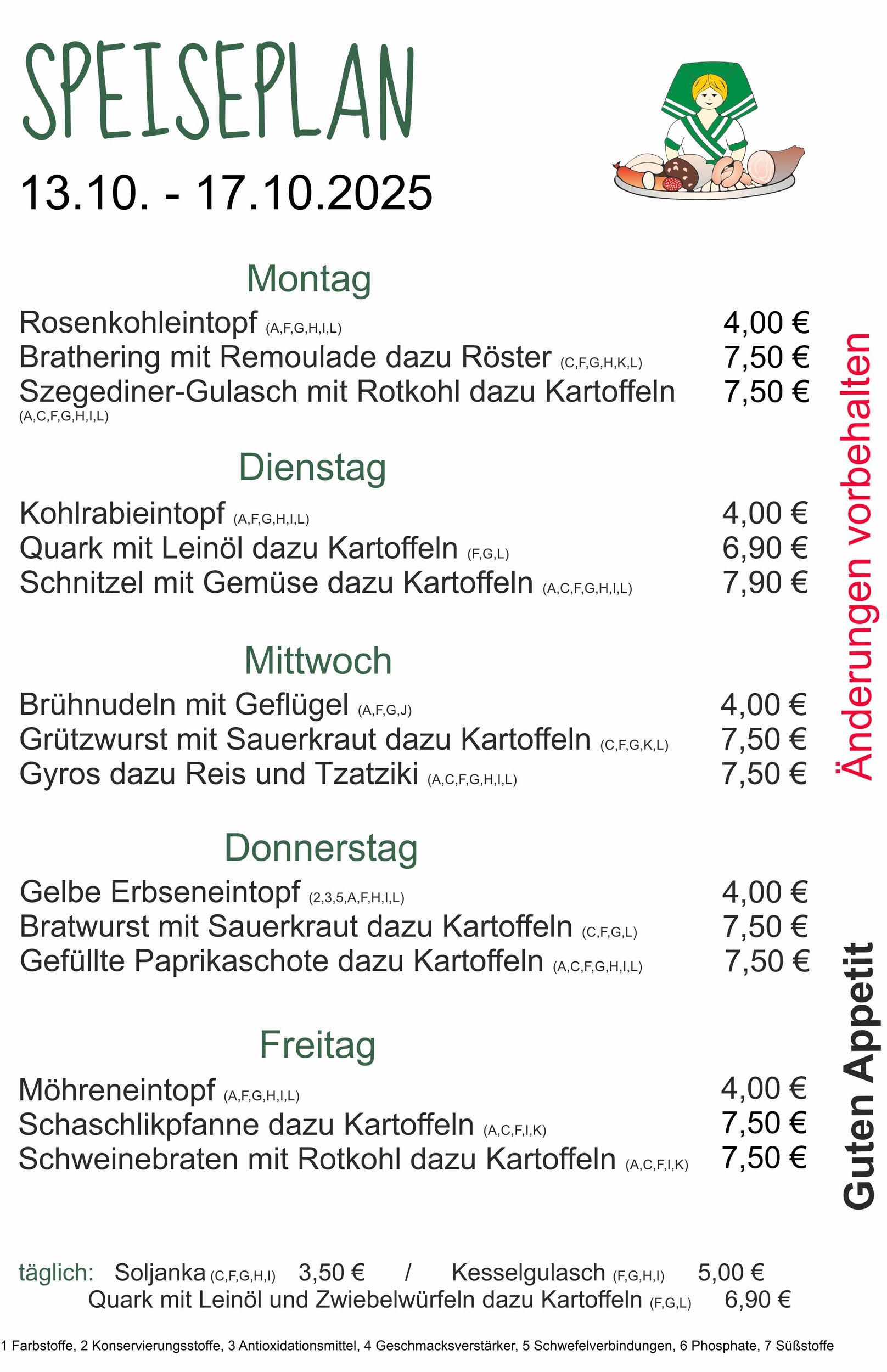 SPEISEPLAN
13.10. - 17.10.2025

Montag
Rosenkohleintopf (A,F,G,H,I,L) 4,00 €
Brathering mit Remoulade dazu Röster (C,F,G,H,K,L) 7,50 €
Szegediner-Gulasch mit Rotkohl dazu Kartoffeln (A,C,F,G,H,I,L) 7,50 €

Dienstag
Kohlrabieintopf (A,F,G,H,I,L) 4,00 €
Quark mit Leinöl dazu Kartoffeln (F,G,L) 6,90 €
Schnitzel mit Gemüse dazu Kartoffeln (A,C,F,G,H,I,L) 7,90 €

Mittwoch
Brühnudeln mit Geflügel (A,F,G,J) 4,00 €
Grützwurst mit Sauerkraut dazu Kartoffeln (C,F,G,K,L) 7,50 €
Gyros dazu Reis und Tzatziki (A,C,F,G,H,I,L) 7,50 €

Donnerstag
Gelbe Erbseneintopf (2,3,5,A,F,H,I,L) 4,00 €
Bratwurst mit Sauerkraut dazu Kartoffeln (C,F,G,L) 7,50 €
Gefüllte Paprikaschote dazu Kartoffeln (A,C,F,G,H,I,L) 7,50 €

Freitag
Möhreneintopf (A,F,G,H,I,L) 4,00 €
Schaschlikpfanne dazu Kartoffeln (A,C,F,I,K) 7,50 €
Schweinebraten mit Rotkohl dazu Kartoffeln (A,C,F,I,K) 7,50 €

Änderungen vorbehalten

Guten Appetit

täglich: Soljanka (C,F,G,H,I) 3,50 € / Kesselgulasch (F,G,H,I) 5,00 €
Quark mit Leinöl und Zwiebelwürfeln dazu Kartoffeln (F,G,L) 6,90 €

1 Farbstoffe, 2 Konservierungsstoffe, 3 Antioxidationsmittel, 4 Geschmacksverstärker, 5 Schwefelverbindungen, 6 Phosphate, 7 Süßstoffe